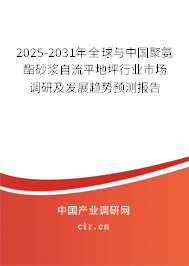 2025-2031年全球与中国聚氨酯砂浆自流平地坪行业市场调研及发展趋势预测报告

中国产业调研网
cir.cn